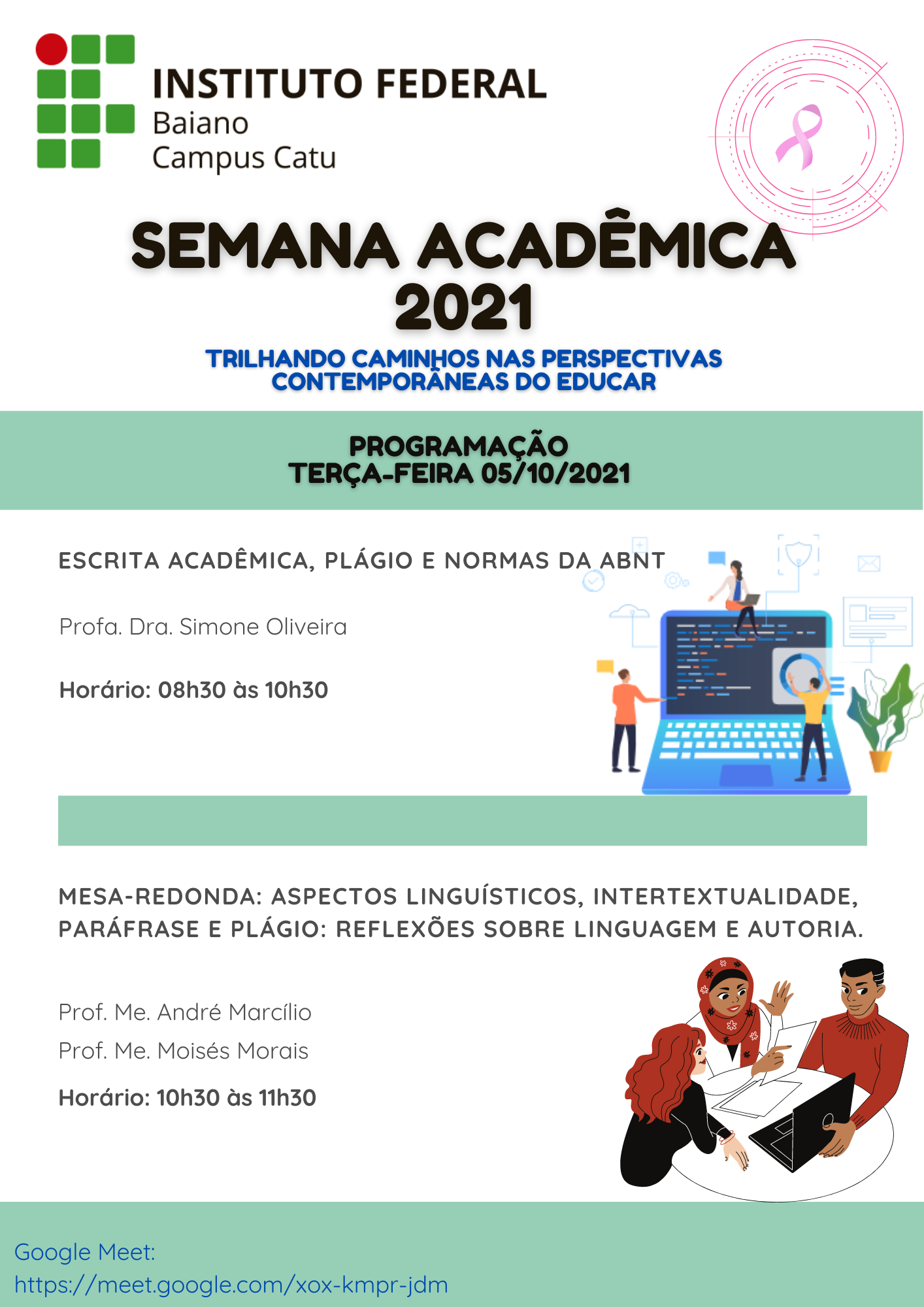 INSTITUTO FEDERAL
Baiano
Campus Catu

SEMANA ACADÊMICA
2021

TRILHANDO CAMINHOS NAS PERSPECTIVAS
CONTEMPORÂNEAS DO EDUCAR

PROGRAMAÇÃO
TERÇA-FEIRA 05/10/2021

ESCRITA ACADÊMICA, PLÁGIO E NORMAS DA ABNT

Profa. Dra. Simone Oliveira

Horário: 08h30 às 10h30

MESA-REDONDA: ASPECTOS LINGUÍSTICOS, INTERTEXTUALIDADE, PARÁFRASE E PLÁGIO: REFLEXÕES SOBRE LINGUAGEM E AUTORIA.

Prof. Me. André Marcílio
Prof. Me. Moisés Morais

Horário: 10h30 às 11h30

Google Meet:
https://meet.google.com/xox-kmpr-jdm